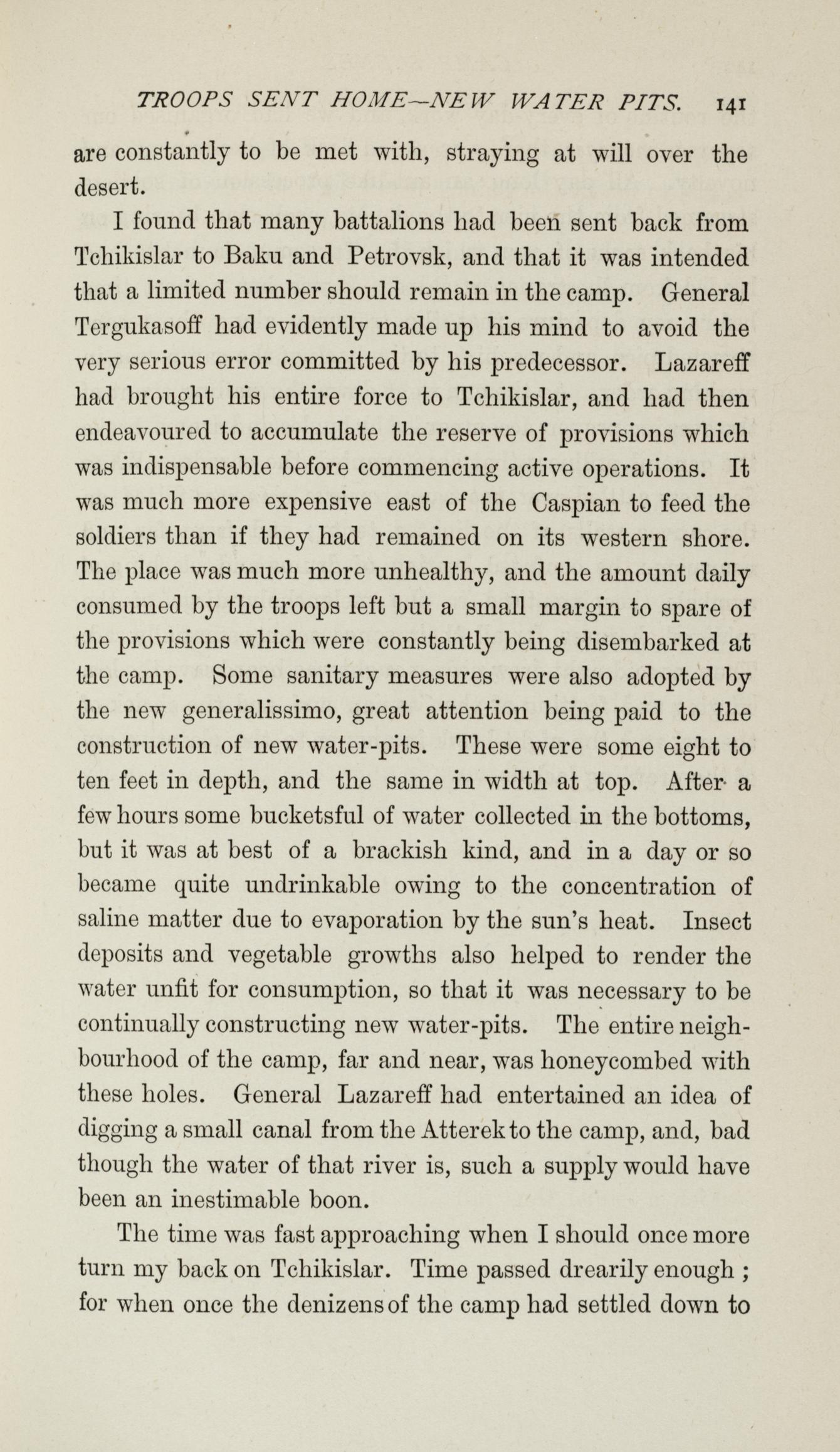 TROOPS SENT HOME—NEW WATER PITS. 141

are constantly to be met with, straying at will over the desert.

I found that many battalions had been sent back from Tchikislar to Baku and Petrovsk, and that it was intended that a limited number should remain in the camp. General Tergukasoff had evidently made up his mind to avoid the very serious error committed by his predecessor. Lazareff had brought his entire force to Tchikislar, and had then endeavoured to accumulate the reserve of provisions which was indispensable before commencing active operations. It was much more expensive east of the Caspian to feed the soldiers than if they had remained on its western shore. The place was much more unhealthy, and the amount daily consumed by the troops left but a small margin to spare of the provisions which were constantly being disembarked at the camp. Some sanitary measures were also adopted by the new generalissimo, great attention being paid to the construction of new water-pits. These were some eight to ten feet in depth, and the same in width at top. After a few hours some bucketsful of water collected in the bottoms, but it was at best of a brackish kind, and in a day or so became quite undrinkable owing to the concentration of saline matter due to evaporation by the sun's heat. Insect deposits and vegetable growths also helped to render the water unfit for consumption, so that it was necessary to be continually constructing new water-pits. The entire neighbourhood of the camp, far and near, was honeycombed with these holes. General Lazareff had entertained an idea of digging a small canal from the Atterek to the camp, and, bad though the water of that river is, such a supply would have been an inestimable boon.

The time was fast approaching when I should once more turn my back on Tchikislar. Time passed drearily enough ; for when once the denizens of the camp had settled down to